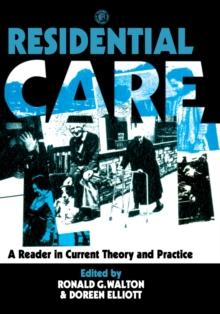 RESIDENTIAL
CARE

A Reader in Current Theory and Practice

Edited by
RONALD G. WALTON
& DOREEN ELLIOTT